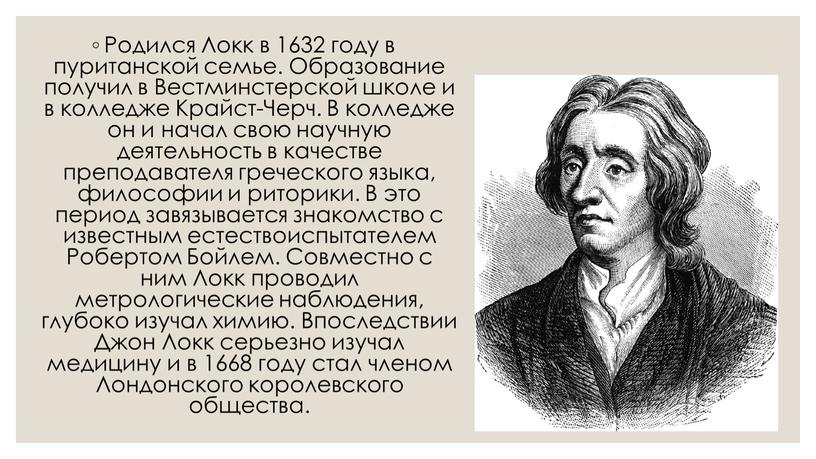 ◦ Родился Локк в 1632 году в пуританской семье. Образование получил в Вестминстерской школе и в колледже Крайст-Черч. В колледже он и начал свою научную деятельность в качестве преподавателя греческого языка, философии и риторики. В это период завязывается знакомство с известным естествоиспытателем Робертом Бойлем. Совместно с ним Локк проводил метрологические наблюдения, глубоко изучал химию. Впоследствии Джон Локк серьезно изучал медицину и в 1668 году стал членом Лондонского королевского общества.